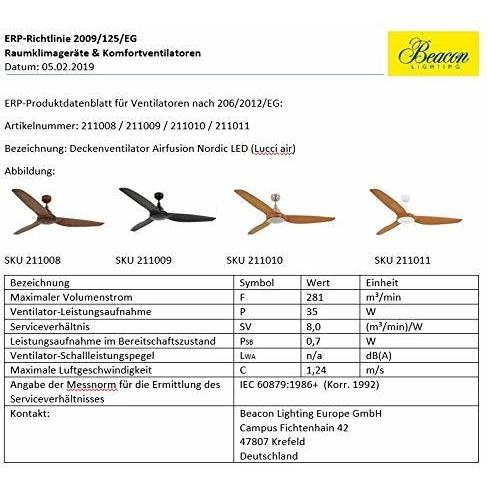 ERP-Richtlinie 2009/125/EG
Raumklimageräte & Komfortventilatoren
Datum: 05.02.2019

Beacon
LIGHTING

ERP-Produktdatenblatt für Ventilatoren nach 206/2012/EG:

Artikelnummer: 211008 / 211009 / 211010 / 211011

Bezeichnung: Deckenventilator Airfusion Nordic LED (Lucci air)

Abbildung:

SKU 211008
SKU 211009
SKU 211010
SKU 211011

| Bezeichnung | Symbol | Wert | Einheit |
|---|---|---|---|
| Maximaler Volumenstrom | F | 281 | m³/min |
| Ventilator-Leistungsaufnahme | P | 35 | W |
| Serviceverhältnis | SV | 8,0 | (m³/min)/W |
| Leistungsaufnahme im Bereitschaftszustand | $P_{SB}$ | 0,7 | W |
| Ventilator-Schallleistungspegel | $L_{WA}$ | n/a | dB(A) |
| Maximale Luftgeschwindigkeit | C | 1,24 | m/s |
| Angabe der Messnorm für die Ermittlung des Serviceverhältnisses | IEC 60879:1986+ (Korr. 1992) | | |
| Kontakt: | Beacon Lighting Europe GmbH Campus Fichtenhain 42 47807 Krefeld Deutschland | | |